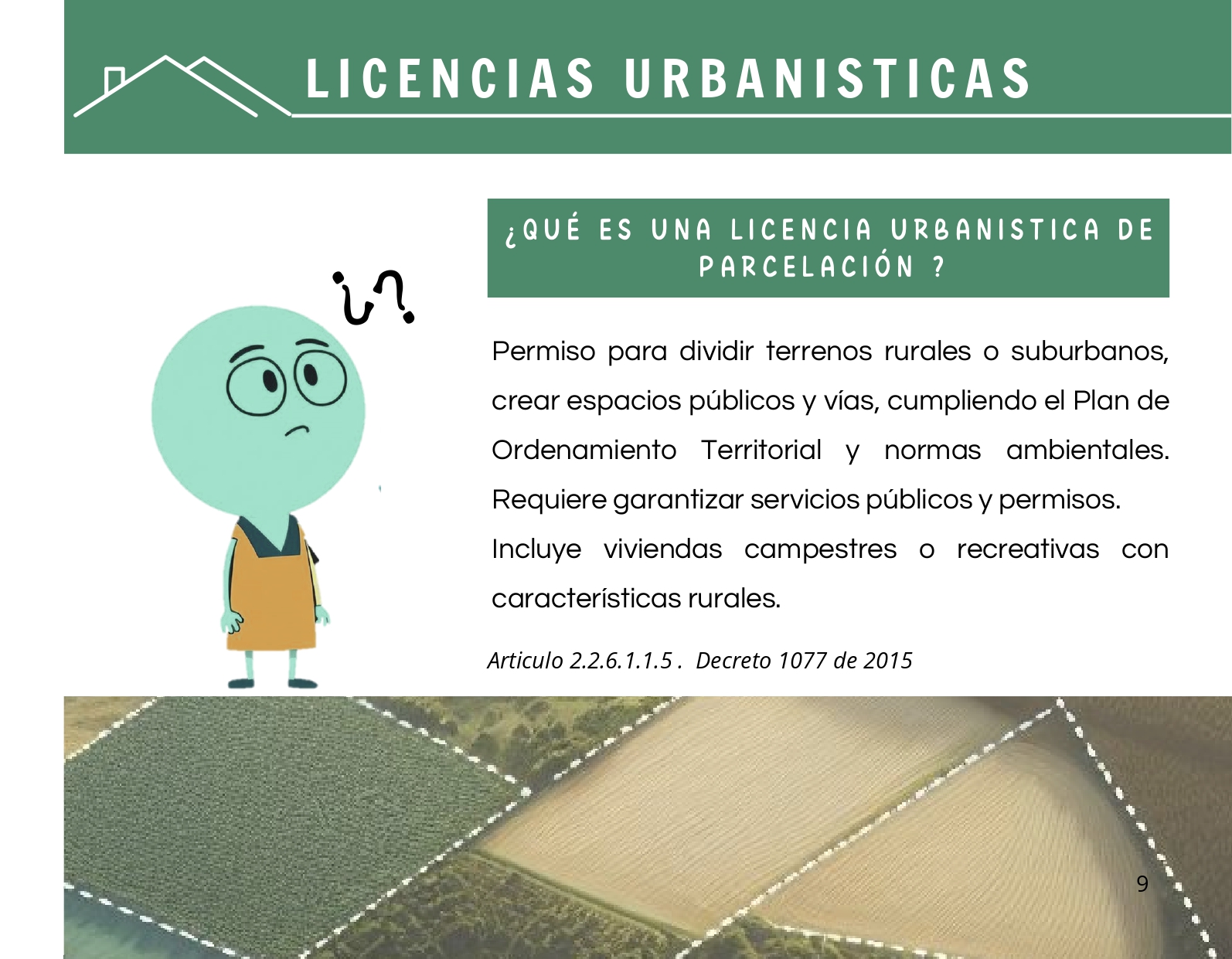 LICENCIAS URBANISTICAS

¿QUÉ ES UNA LICENCIA URBANISTICA DE PARCELACIÓN ?

¿?

Permiso para dividir terrenos rurales o suburbanos, crear espacios públicos y vías, cumpliendo el Plan de Ordenamiento Territorial y normas ambientales. Requiere garantizar servicios públicos y permisos.

Incluye viviendas campestres o recreativas con características rurales.

Articulo 2.2.6.1.1.5 . Decreto 1077 de 2015

9